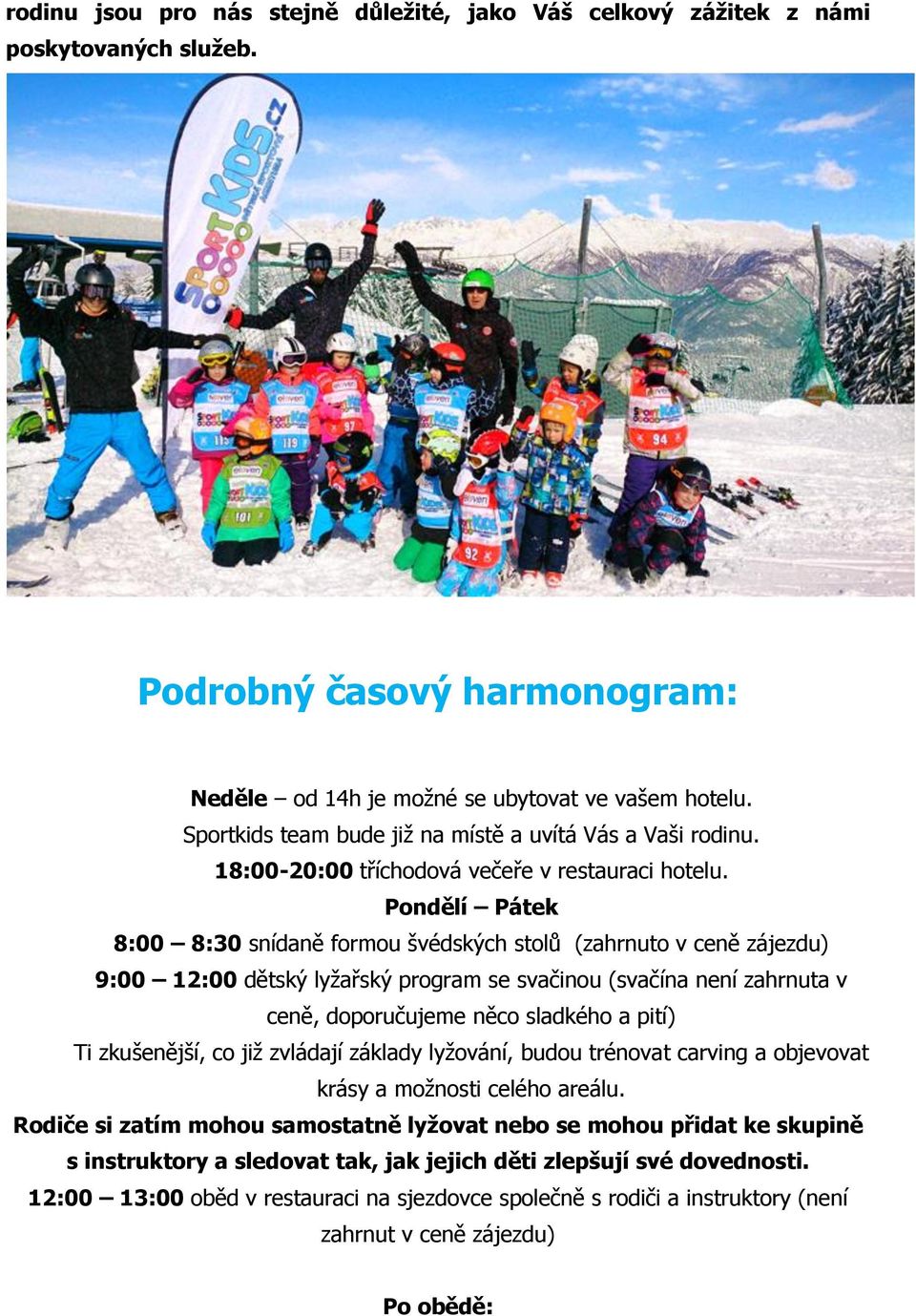 rodinu jsou pro nás stejně důležité, jako Váš celkový zážitek z námi poskytovaných služeb.

SPORTKIDS.cz

Podrobný časový harmonogram:

Neděle – od 14h je možné se ubytovat ve vašem hotelu. Sportkids team bude již na místě a uvítá Vás a Vaši rodinu. 18:00-20:00 tříchodová večeře v restauraci hotelu.

Pondělí – Pátek

8:00 – 8:30 snídaně formou švédských stolů (zahrnuto v ceně zájezdu)

9:00 – 12:00 dětský lyžařský program se svačinou (svačína není zahrnuta v ceně, doporučujeme něco sladkého a pití)

Ti zkušenější, co již zvládají základy lyžování, budou trénovat carving a objevovat krásy a možnosti celého areálu.

Rodiče si zatím mohou samostatně lyžovat nebo se mohou přidat ke skupině s instruktory a sledovat tak, jak jejich děti zlepšují své dovednosti.

12:00 – 13:00 oběd v restauraci na sjezdovce společně s rodiči a instruktory (není zahrnut v ceně zájezdu)

Po obědě: